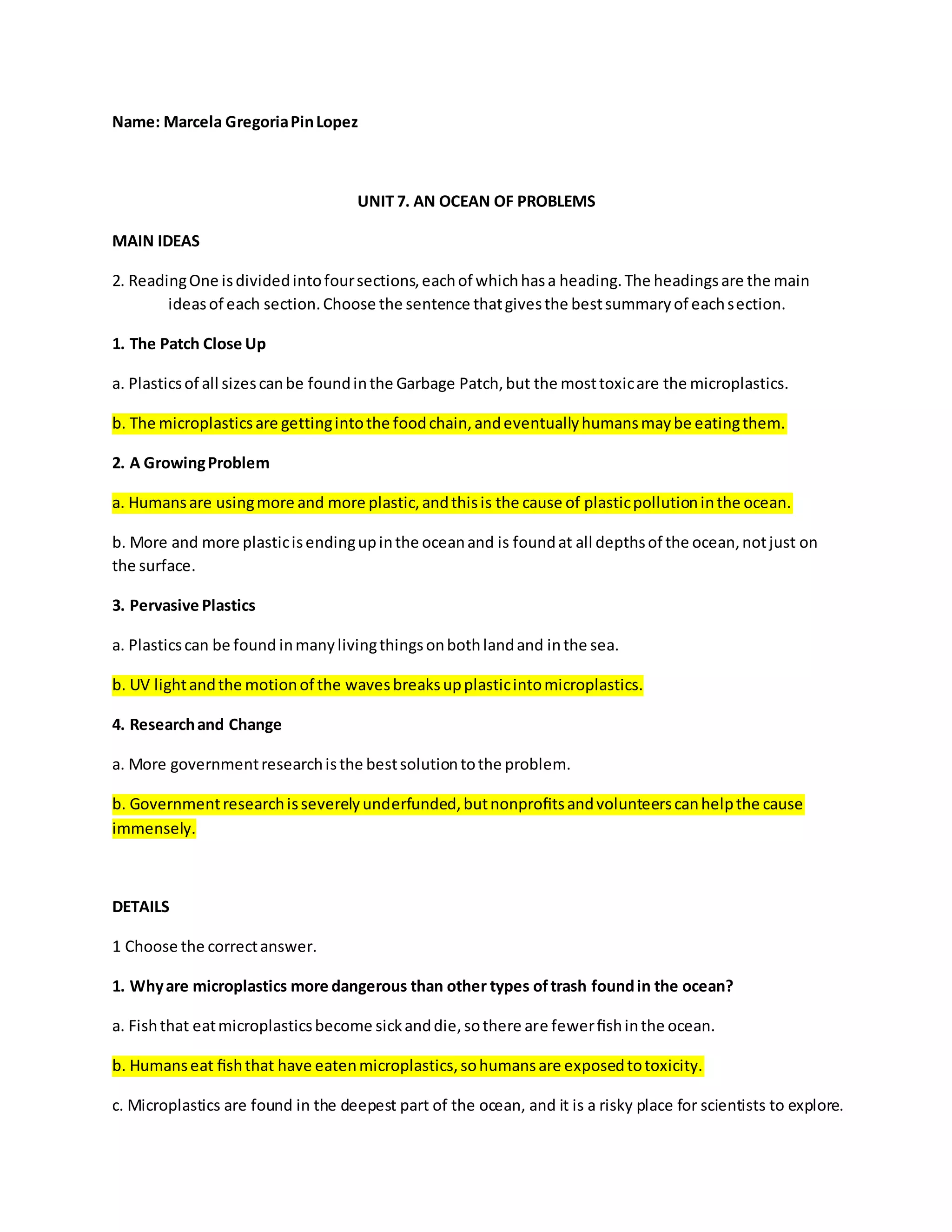 Name: Marcela Gregoria Pin Lopez

UNIT 7. AN OCEAN OF PROBLEMS

MAIN IDEAS

2. Reading One is divided into four sections, each of which has a heading. The headings are the main ideas of each section. Choose the sentence that gives the best summary of each section.

1. The Patch Close Up

a. Plastics of all sizes can be found in the Garbage Patch, but the most toxic are the microplastics.

b. The microplastics are getting into the food chain, and eventually humans may be eating them.

2. A Growing Problem

a. Humans are using more and more plastic, and this is the cause of plastic pollution in the ocean.

b. More and more plastic is ending up in the ocean and is found at all depths of the ocean, not just on the surface.

3. Pervasive Plastics

a. Plastics can be found in many living things on both land and in the sea.

b. UV light and the motion of the waves breaks up plastic into microplastics.

4. Research and Change

a. More government research is the best solution to the problem.

b. Government research is severely underfunded, but nonprofits and volunteers can help the cause immensely.

DETAILS

1 Choose the correct answer.

1. Why are microplastics more dangerous than other types of trash found in the ocean?

a. Fish that eat microplastics become sick and die, so there are fewer fish in the ocean.

b. Humans eat fish that have eaten microplastics, so humans are exposed to toxicity.

c. Microplastics are found in the deepest part of the ocean, and it is a risky place for scientists to explore.